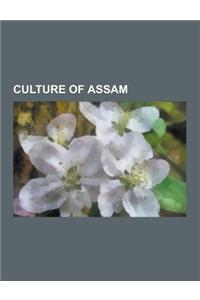 CULTURE OF ASSAM